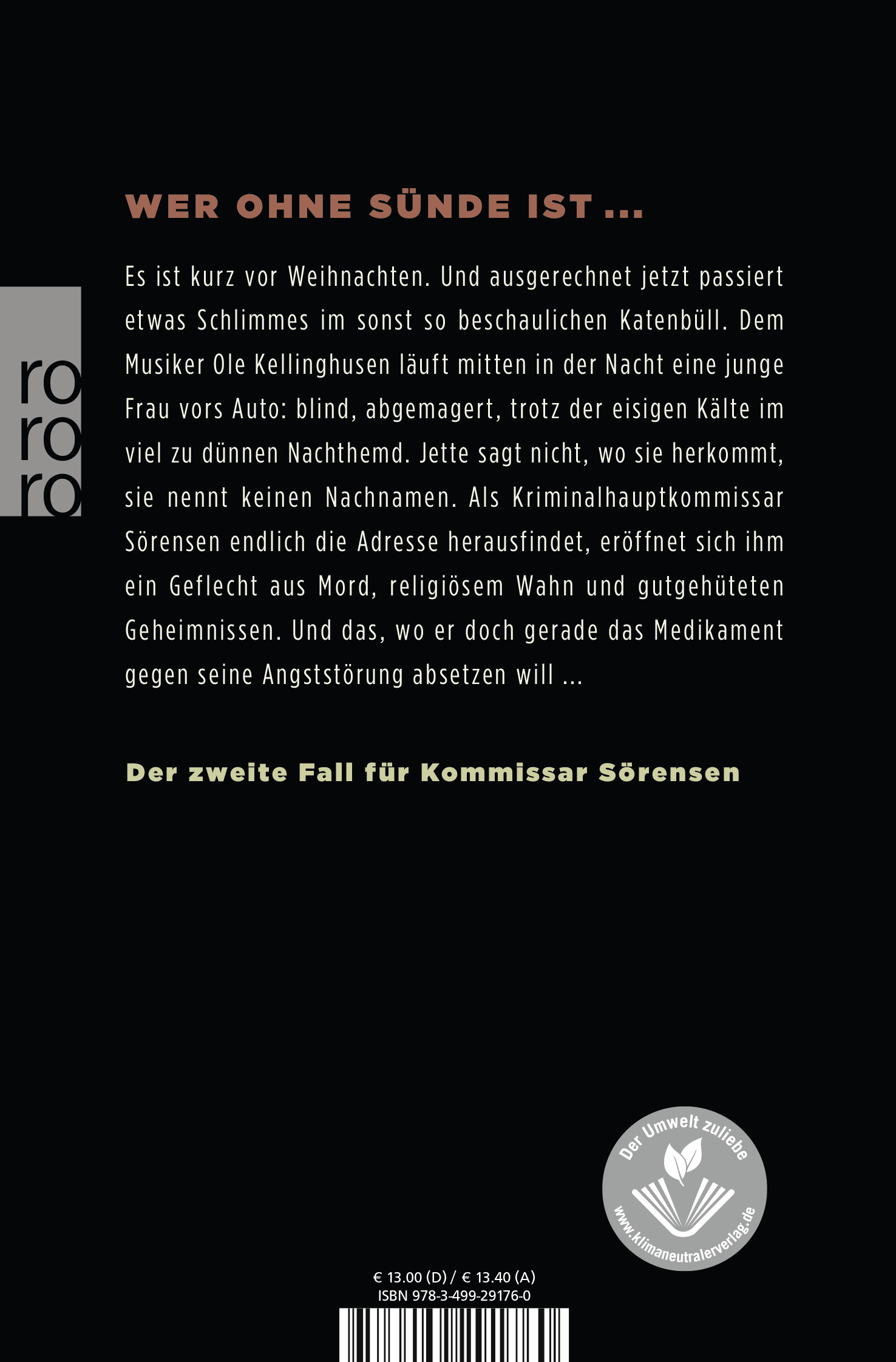 ro
ro
ro

WER OHNE SÜNDE IST ...

Es ist kurz vor Weihnachten. Und ausgerechnet jetzt passiert etwas Schlimmes im sonst so beschaulichen Katenbüll. Dem Musiker Ole Kellinghusen läuft mitten in der Nacht eine junge Frau vors Auto: blind, abgemagert, trotz der eisigen Kälte im viel zu dünnen Nachthemd. Jette sagt nicht, wo sie herkommt, sie nennt keinen Nachnamen. Als Kriminalhauptkommissar Sörensen endlich die Adresse herausfindet, eröffnet sich ihm ein Geflecht aus Mord, religiösem Wahn und gutgehüteten Geheimnissen. Und das, wo er doch gerade das Medikament gegen seine Angststörung absetzen will ...

Der zweite Fall für Kommissar Sörensen

Der Umwelt zuliebe
www.klimaneutralerverlag.de

€ 13.00 (D) / € 13.40 (A)
ISBN 978-3-499-29176-0